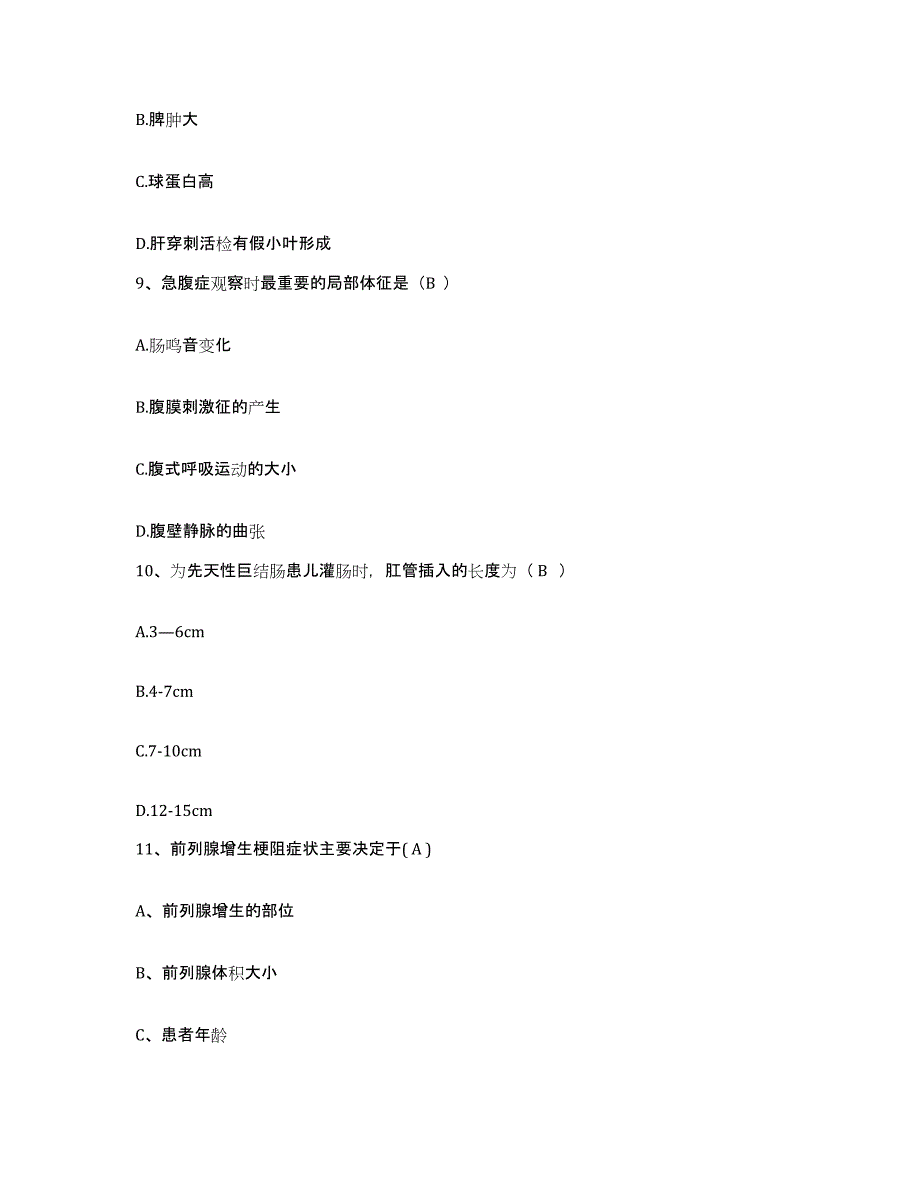 B.脾肿大

C.球蛋白高

D.肝穿刺活检有假小叶形成

9、急腹症观察时最重要的局部体征是（B ）

A.肠鸣音变化

B.腹膜刺激征的产生

C.腹式呼吸运动的大小

D.腹壁静脉的曲张

10、为先天性巨结肠患儿灌肠时，肛管插入的长度为（ B ）

A.3—6cm

B.4-7cm

C.7-10cm

D.12-15cm

11、前列腺增生梗阻症状主要决定于( A )

A、前列腺增生的部位

B、前列腺体积大小

C、患者年龄